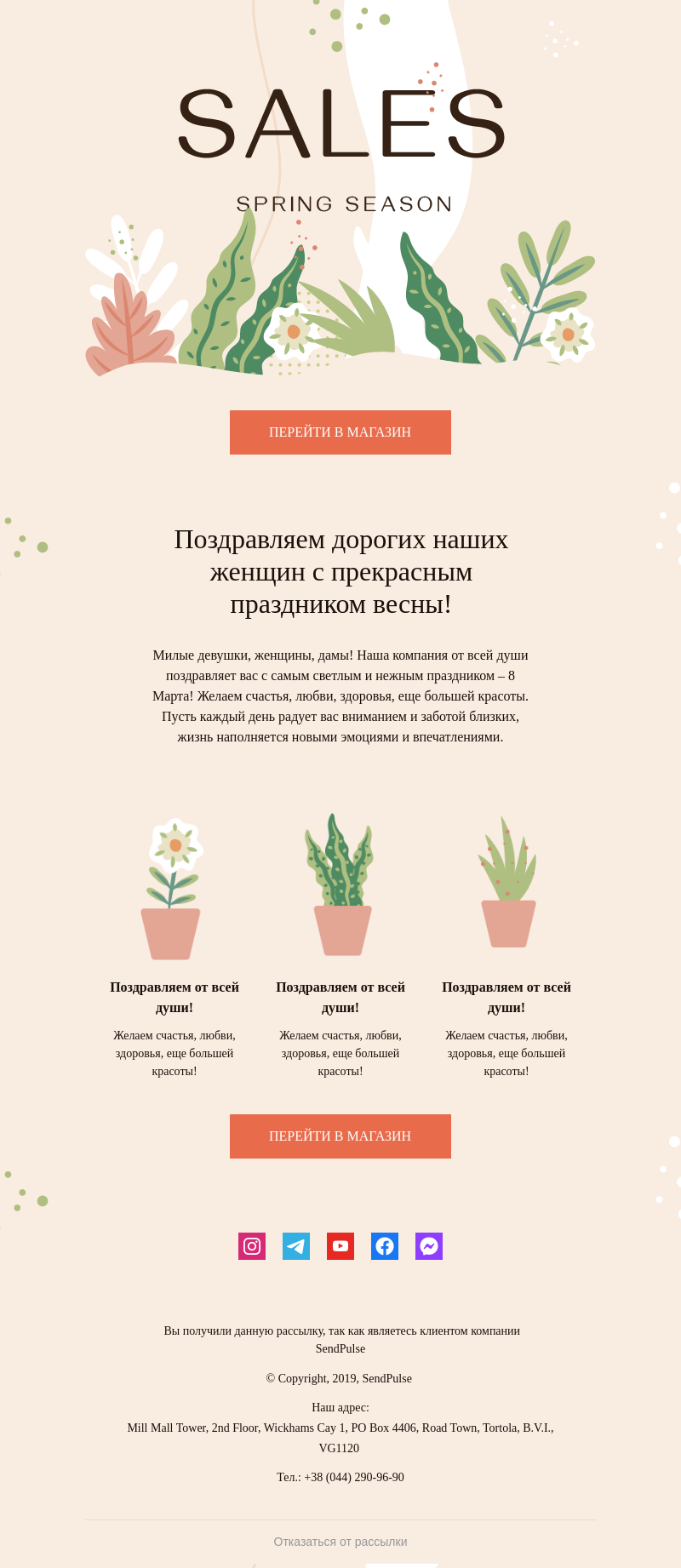 SALES

SPRING SEASON

ПЕРЕЙТИ В МАГАЗИН

Поздравляем дорогих наших женщин с прекрасным праздником весны!

Милые девушки, женщины, дамы! Наша компания от всей души поздравляет вас с самым светлым и нежным праздником – 8 Марта! Желаем счастья, любви, здоровья, еще большей красоты. Пусть каждый день радует вас вниманием и заботой близких, жизнь наполняется новыми эмоциями и впечатлениями.

Поздравляем от всей души!

Желаем счастья, любви, здоровья, еще большей красоты!

Поздравляем от всей души!

Желаем счастья, любви, здоровья, еще большей красоты!

Поздравляем от всей души!

Желаем счастья, любви, здоровья, еще большей красоты!

ПЕРЕЙТИ В МАГАЗИН

Вы получили данную рассылку, так как являетесь клиентом компании SendPulse

© Copyright, 2019, SendPulse

Наш адрес:
Mill Mall Tower, 2nd Floor, Wickhams Cay 1, PO Box 4406, Road Town, Tortola, B.V.I., VG1120

Тел.: +38 (044) 290-96-90

Отказаться от рассылки